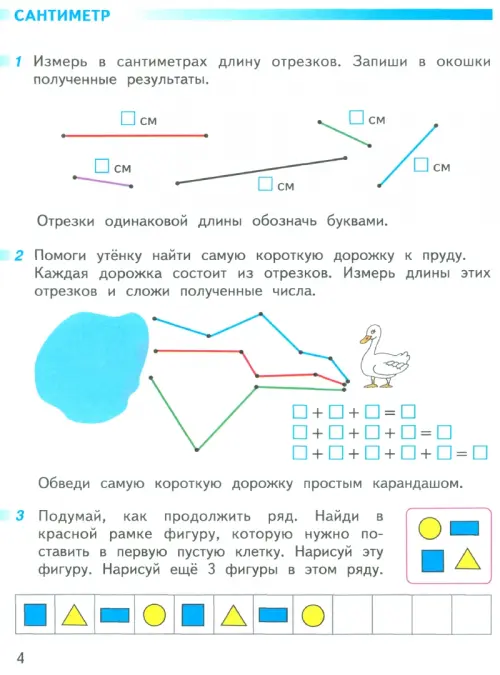 САНТИМЕТР

1 Измерь в сантиметрах длину отрезков. Запиши в окошки полученные результаты.

☐ см

☐ см

☐ см

☐ см

☐ см

Отрезки одинаковой длины обозначь буквами.

2 Помоги утёнку найти самую короткую дорожку к пруду. Каждая дорожка состоит из отрезков. Измерь длины этих отрезков и сложи полученные числа.

☐ + ☐ + ☐ = ☐
☐ + ☐ + ☐ + ☐ = ☐
☐ + ☐ + ☐ + ☐ + ☐ = ☐

Обведи самую короткую дорожку простым карандашом.

3 Подумай, как продолжить ряд. Найди в красной рамке фигуру, которую нужно поставить в первую пустую клетку. Нарисуй эту фигуру. Нарисуй ещё 3 фигуры в этом ряду.

4